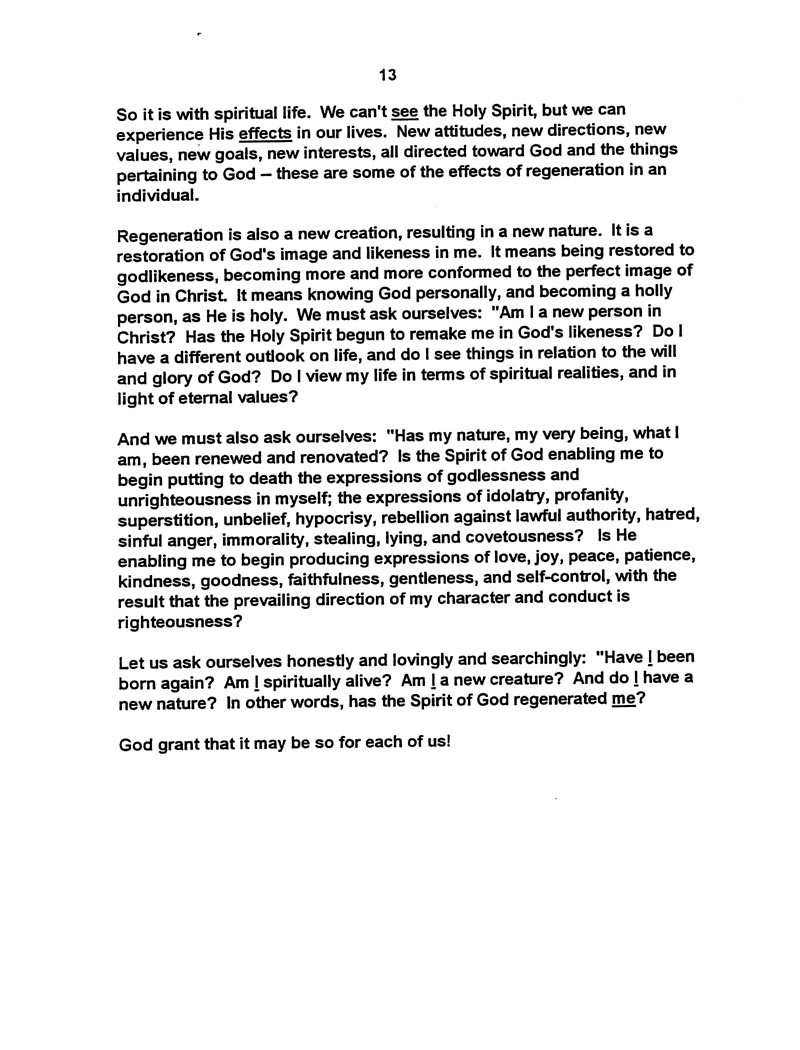 13

So it is with spiritual life. We can't see the Holy Spirit, but we can experience His effects in our lives. New attitudes, new directions, new values, new goals, new interests, all directed toward God and the things pertaining to God – these are some of the effects of regeneration in an individual.

Regeneration is also a new creation, resulting in a new nature. It is a restoration of God's image and likeness in me. It means being restored to godlikeness, becoming more and more conformed to the perfect image of God in Christ. It means knowing God personally, and becoming a holly person, as He is holy. We must ask ourselves: "Am I a new person in Christ? Has the Holy Spirit begun to remake me in God's likeness? Do I have a different outlook on life, and do I see things in relation to the will and glory of God? Do I view my life in terms of spiritual realities, and in light of eternal values?

And we must also ask ourselves: "Has my nature, my very being, what I am, been renewed and renovated? Is the Spirit of God enabling me to begin putting to death the expressions of godlessness and unrighteousness in myself; the expressions of idolatry, profanity, superstition, unbelief, hypocrisy, rebellion against lawful authority, hatred, sinful anger, immorality, stealing, lying, and covetousness? Is He enabling me to begin producing expressions of love, joy, peace, patience, kindness, goodness, faithfulness, gentleness, and self-control, with the result that the prevailing direction of my character and conduct is righteousness?

Let us ask ourselves honestly and lovingly and searchingly: "Have I been born again? Am I spiritually alive? Am I a new creature? And do I have a new nature? In other words, has the Spirit of God regenerated me?

God grant that it may be so for each of us!